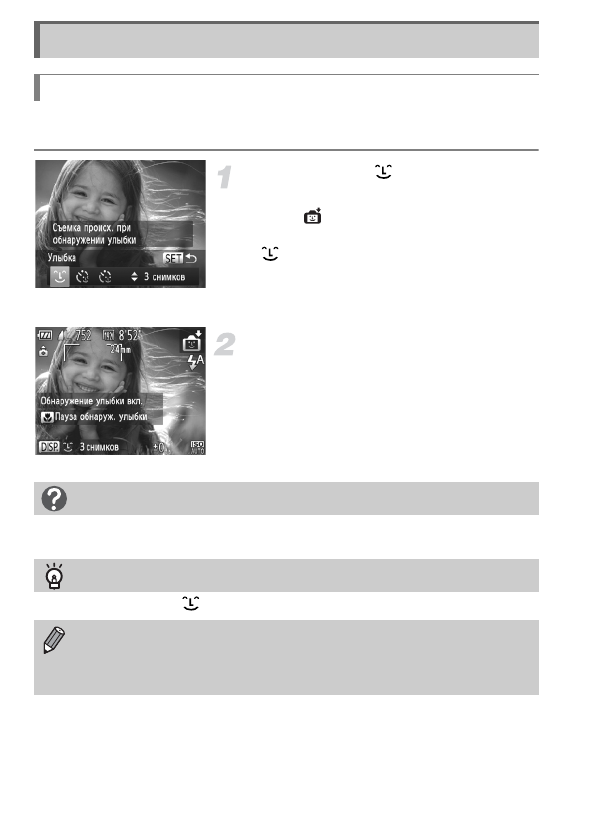 1

Съемка происх. при обнаружении улыбки

Улыбка

SET

3 снимков

2

752

8'52"

24mm

Обнаружение улыбки вкл.

Пауза обнаруж. улыбки

DISP

3 снимков

+0

ISO AUTO